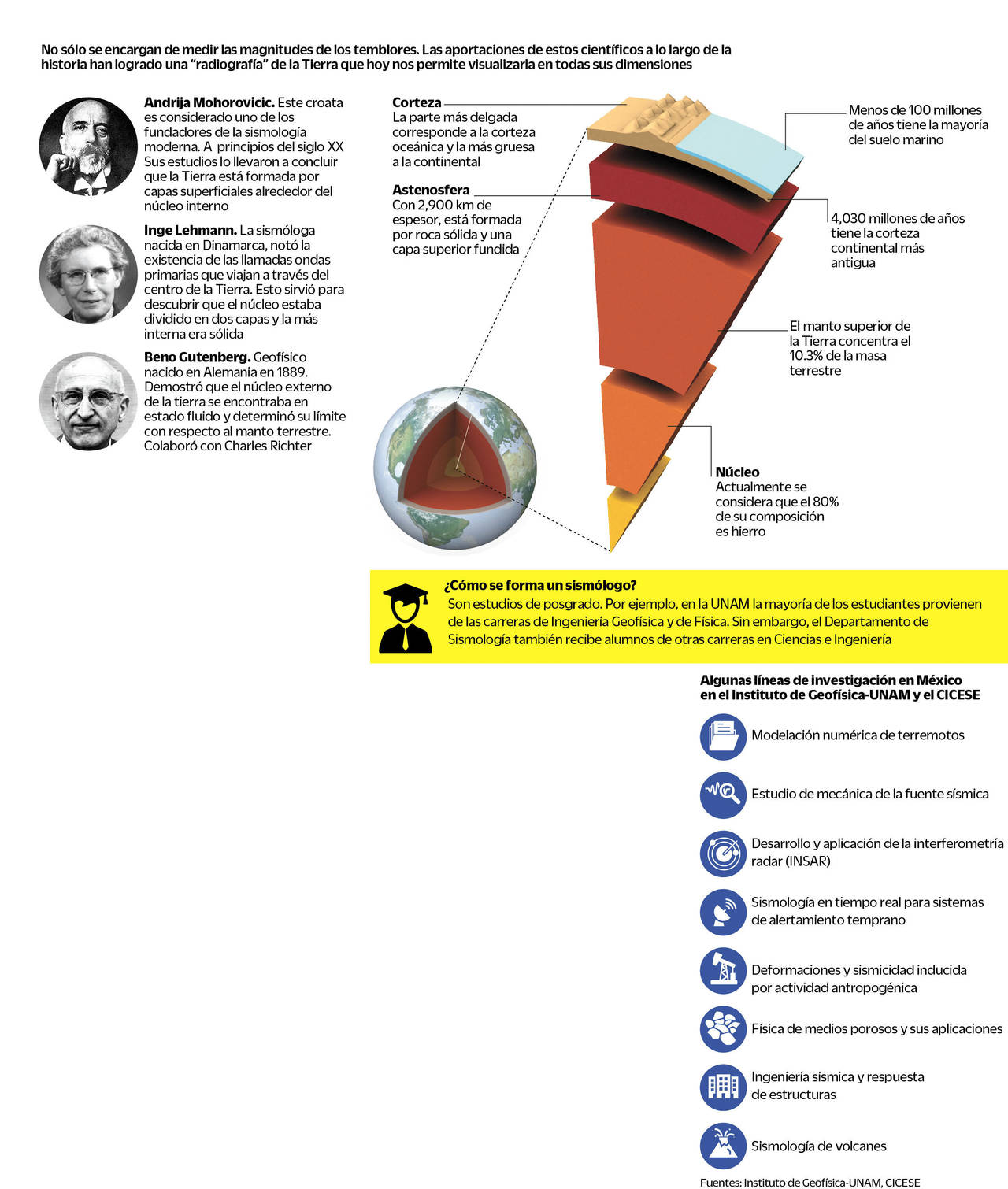 No sólo se encargan de medir las magnitudes de los temblores. Las aportaciones de estos científicos a lo largo de la historia han logrado una "radiografía" de la Tierra que hoy nos permite visualizarla en todas sus dimensiones

**Andrija Mohorovicic.** Este croata es considerado uno de los fundadores de la sismología moderna. A principios del siglo XX Sus estudios lo llevaron a concluir que la Tierra está formada por capas superficiales alrededor del núcleo interno

**Inge Lehmann.** La sismóloga nacida en Dinamarca, notó la existencia de las llamadas ondas primarias que viajan a través del centro de la Tierra. Esto sirvió para descubrir que el núcleo estaba dividido en dos capas y la más interna era sólida

**Beno Gutenberg.** Geofísico nacido en Alemania en 1889. Demostró que el núcleo externo de la tierra se encontraba en estado fluido y determinó su límite con respecto al manto terrestre. Colaboró con Charles Richter

**Corteza**
La parte más delgada corresponde a la corteza oceánica y la más gruesa a la continental

**Astenosfera**
Con 2,900 km de espesor, está formada por roca sólida y una capa superior fundida

Menos de 100 millones de años tiene la mayoría del suelo marino

4,030 millones de años tiene la corteza continental más antigua

El manto superior de la Tierra concentra el 10.3% de la masa terrestre

**Núcleo**
Actualmente se considera que el 80% de su composición es hierro

**¿Cómo se forma un sismólogo?**
Son estudios de posgrado. Por ejemplo, en la UNAM la mayoría de los estudiantes provienen de las carreras de Ingeniería Geofísica y de Física. Sin embargo, el Departamento de Sismología también recibe alumnos de otras carreras en Ciencias e Ingeniería

**Algunas líneas de investigación en México en el Instituto de Geofísica-UNAM y el CICESE**

Modelación numérica de terremotos

Estudio de mecánica de la fuente sísmica

Desarrollo y aplicación de la interferometría radar (INSAR)

Sismología en tiempo real para sistemas de alertamiento temprano

Deformaciones y sismicidad inducida por actividad antropogénica

Física de medios porosos y sus aplicaciones

Ingeniería sísmica y respuesta de estructuras

Sismología de volcanes

Fuentes: Instituto de Geofísica-UNAM, CICESE